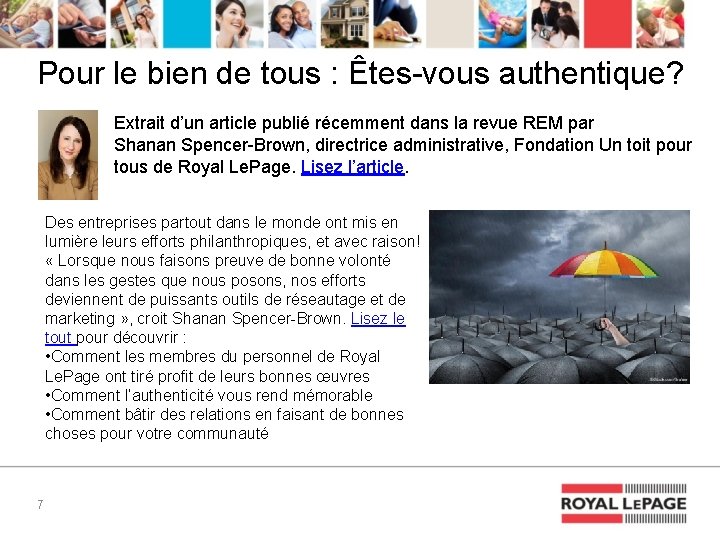 Pour le bien de tous : Êtes-vous authentique?

Extrait d'un article publié récemment dans la revue REM par Shanan Spencer-Brown, directrice administrative, Fondation Un toit pour tous de Royal LePage. Lisez l'article.

Des entreprises partout dans le monde ont mis en lumière leurs efforts philanthropiques, et avec raison! « Lorsque nous faisons preuve de bonne volonté dans les gestes que nous posons, nos efforts deviennent de puissants outils de réseautage et de marketing », croit Shanan Spencer-Brown. Lisez le tout pour découvrir :
• Comment les membres du personnel de Royal LePage ont tiré profit de leurs bonnes œuvres
• Comment l'authenticité vous rend mémorable
• Comment bâtir des relations en faisant de bonnes choses pour votre communauté

7

ROYAL LEPAGE